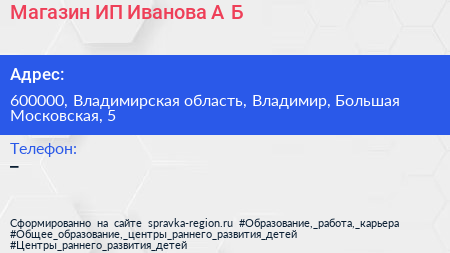 Магазин ИП Иванова А Б

Адрес:

600000, Владимирская область, Владимир, Большая Московская, 5

Телефон:

–

Сформированно на сайте spravka-region.ru #Образование,_работа,_карьера #Общее_образование,_центры_раннего_развития_детей #Центры_раннего_развития_детей